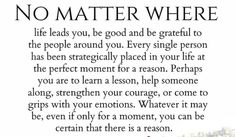 NO MATTER WHERE

life leads you, be good and be grateful to the people around you. Every single person has been strategically placed in your life at the perfect moment for a reason. Perhaps you are to learn a lesson, help someone along, strengthen your courage, or come to grips with your emotions. Whatever it may be, even if only for a moment, you can be certain that there is a reason.